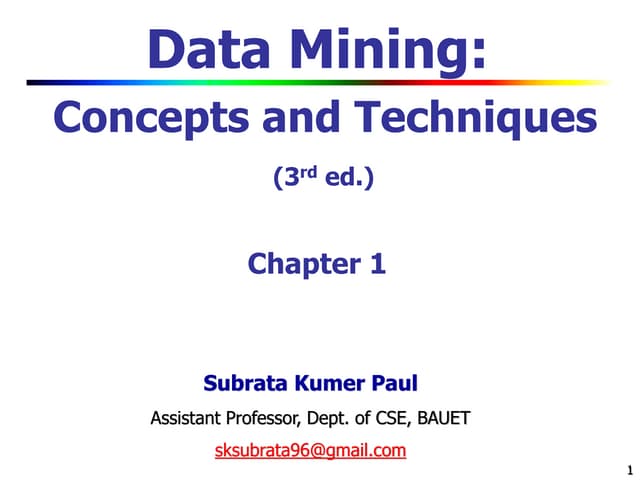 Data Mining:

Concepts and Techniques

(3rd ed.)

Chapter 1

Subrata Kumer Paul

Assistant Professor, Dept. of CSE, BAUET

sksubrata96@gmail.com

1